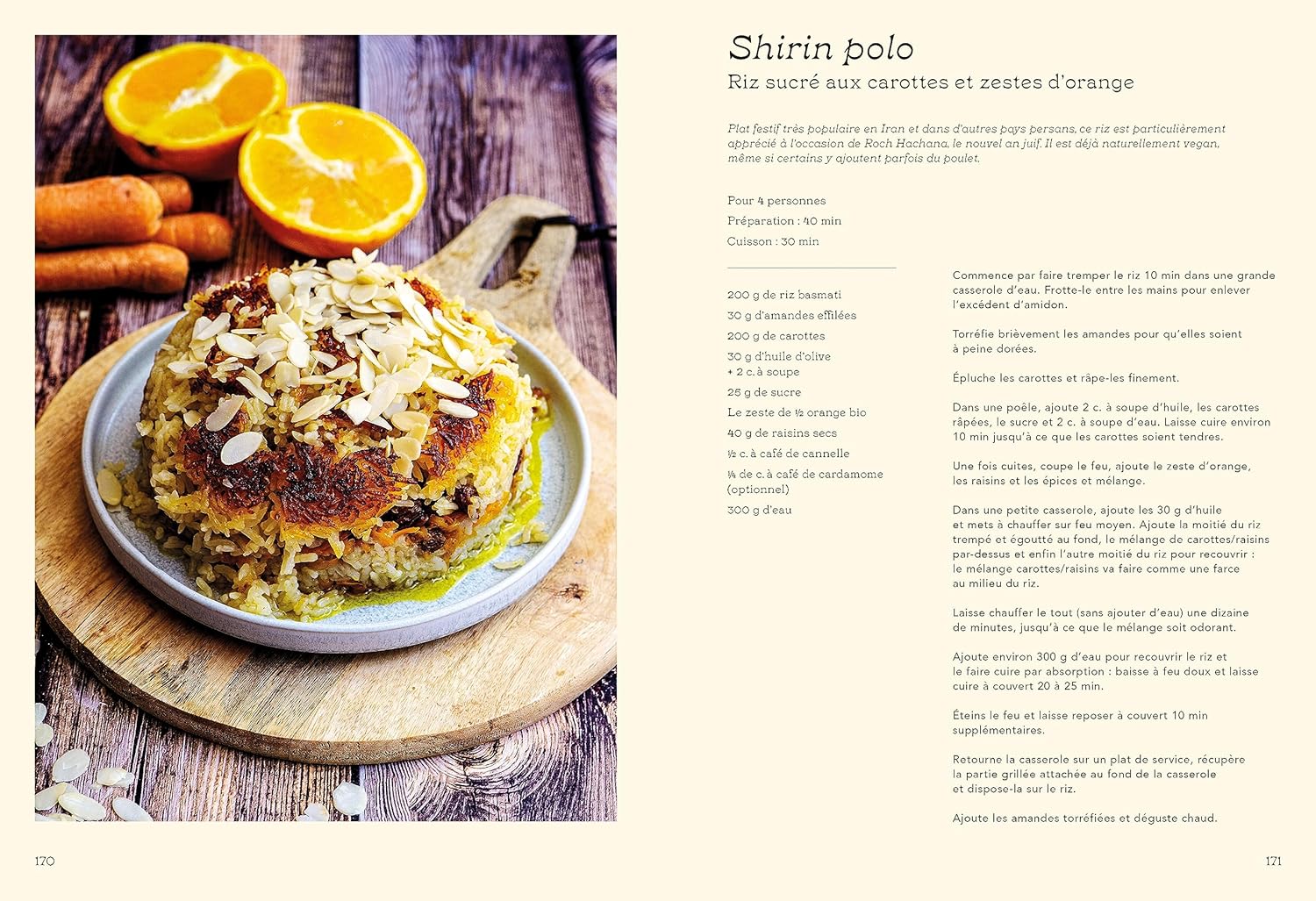 Shirin polo
Riz sucré aux carottes et zestes d'orange

Plat festif très populaire en Iran et dans d'autres pays persans, ce riz est particulièrement apprécié à l'occasion de Roch Hachana, le nouvel an juif. Il est déjà naturellement vegan, même si certains y ajoutent parfois du poulet.

Pour 4 personnes
Préparation : 40 min
Cuisson : 30 min

200 g de riz basmati
30 g d'amandes effilées
200 g de carottes
30 g d'huile d'olive + 2 c. à soupe
25 g de sucre
Le zeste de ½ orange bio
40 g de raisins secs
½ c. à café de cannelle
¼ de c. à café de cardamome (optionnel)
300 g d'eau

Commence par faire tremper le riz 10 min dans une grande casserole d'eau. Frotte-le entre les mains pour enlever l'excédent d'amidon.

Torréfie brièvement les amandes pour qu'elles soient à peine dorées.

Épluche les carottes et râpe-les finement.

Dans une poêle, ajoute 2 c. à soupe d'huile, les carottes râpées, le sucre et 2 c. à soupe d'eau. Laisse cuire environ 10 min jusqu'à ce que les carottes soient tendres.

Une fois cuites, coupe le feu, ajoute le zeste d'orange, les raisins et les épices et mélange.

Dans une petite casserole, ajoute les 30 g d'huile et mets à chauffer sur feu moyen. Ajoute la moitié du riz trempé et égoutté au fond, le mélange de carottes/raisins par-dessus et enfin l'autre moitié du riz pour recouvrir : le mélange carottes/raisins va faire comme une farce au milieu du riz.

Laisse chauffer le tout (sans ajouter d'eau) une dizaine de minutes, jusqu'à ce que le mélange soit odorant.

Ajoute environ 300 g d'eau pour recouvrir le riz et le faire cuire par absorption : baisse à feu doux et laisse cuire à couvert 20 à 25 min.

Éteins le feu et laisse reposer à couvert 10 min supplémentaires.

Retourne la casserole sur un plat de service, récupère la partie grillée attachée au fond de la casserole et dispose-la sur le riz.

Ajoute les amandes torréfiées et déguste chaud.

170

171